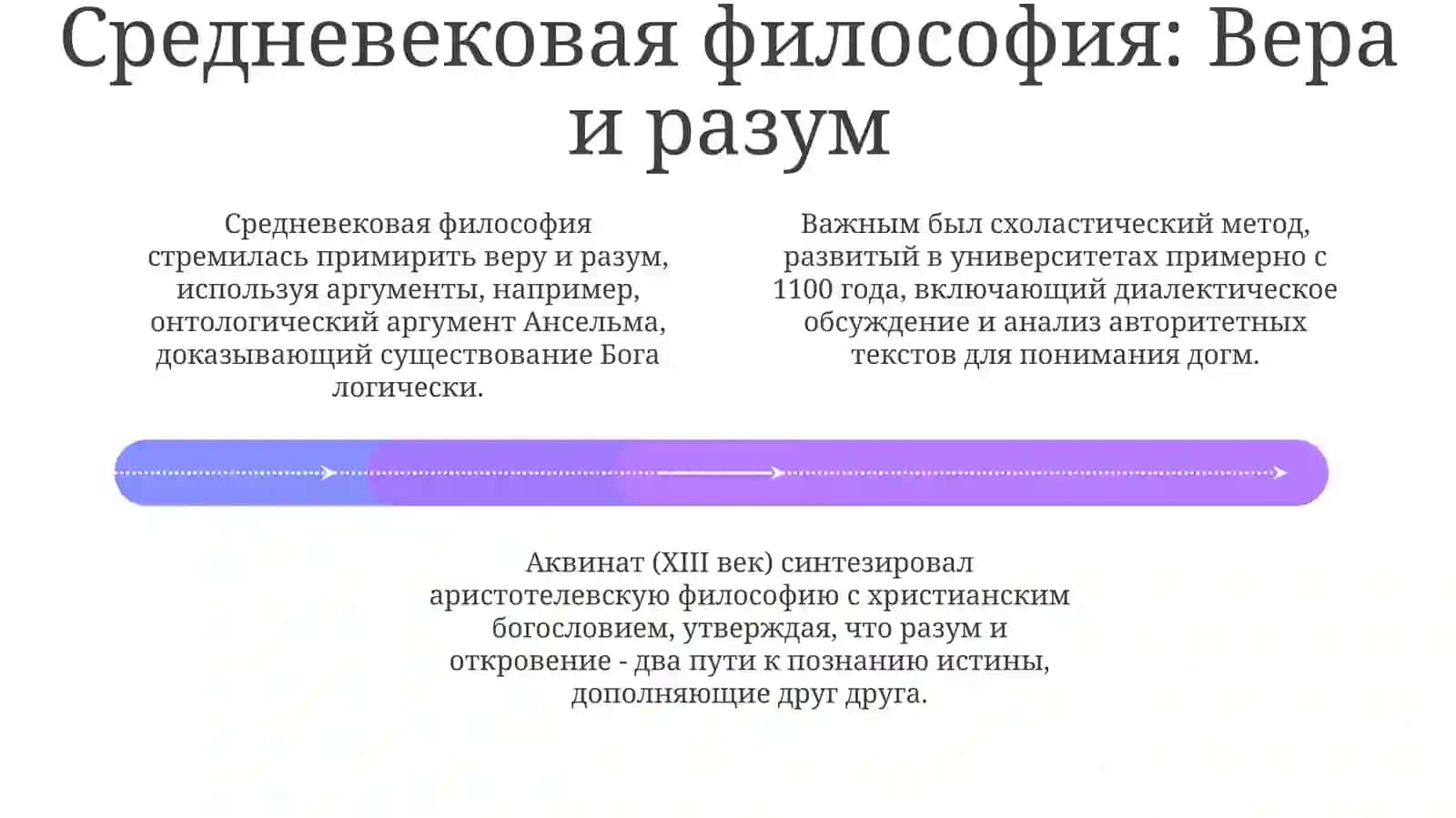 Средневековая философия: Вера и разум

Средневековая философия стремилась примирить веру и разум, используя аргументы, например, онтологический аргумент Ансельма, доказывающий существование Бога логически.

Важным был схоластический метод, развитый в университетах примерно с 1100 года, включающий диалектическое обсуждение и анализ авторитетных текстов для понимания догм.

Аквинат (XIII век) синтезировал аристотелевскую философию с христианским богословием, утверждая, что разум и откровение - два пути к познанию истины, дополняющие друг друга.